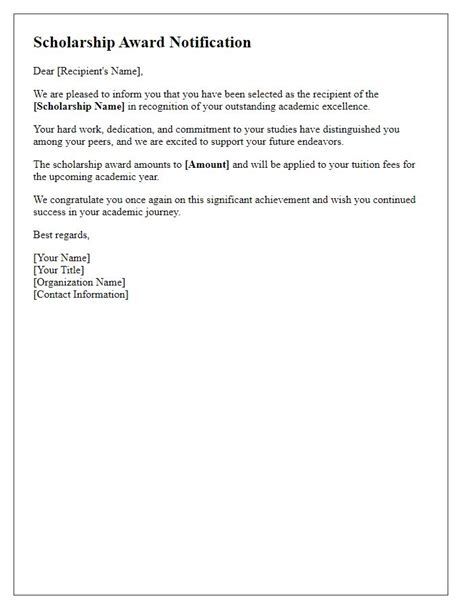 Scholarship Award Notification

Dear [Recipient's Name],

We are pleased to inform you that you have been selected as the recipient of the [Scholarship Name] in recognition of your outstanding academic excellence.

Your hard work, dedication, and commitment to your studies have distinguished you among your peers, and we are excited to support your future endeavors.

The scholarship award amounts to [Amount] and will be applied to your tuition fees for the upcoming academic year.

We congratulate you once again on this significant achievement and wish you continued success in your academic journey.

Best regards,

[Your Name]
[Your Title]
[Organization Name]
[Contact Information]